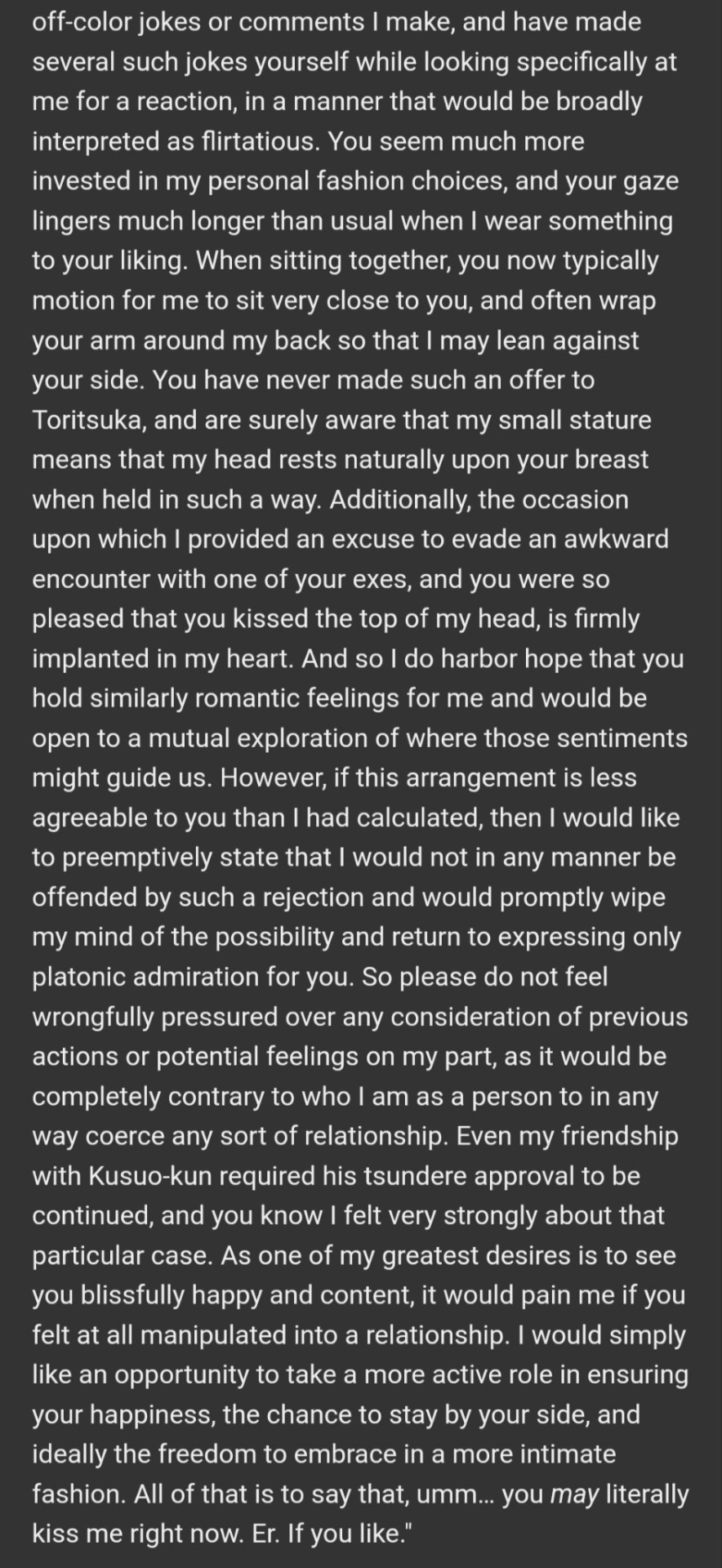 off-color jokes or comments I make, and have made several such jokes yourself while looking specifically at me for a reaction, in a manner that would be broadly interpreted as flirtatious. You seem much more invested in my personal fashion choices, and your gaze lingers much longer than usual when I wear something to your liking. When sitting together, you now typically motion for me to sit very close to you, and often wrap your arm around my back so that I may lean against your side. You have never made such an offer to Toritsuka, and are surely aware that my small stature means that my head rests naturally upon your breast when held in such a way. Additionally, the occasion upon which I provided an excuse to evade an awkward encounter with one of your exes, and you were so pleased that you kissed the top of my head, is firmly implanted in my heart. And so I do harbor hope that you hold similarly romantic feelings for me and would be open to a mutual exploration of where those sentiments might guide us. However, if this arrangement is less agreeable to you than I had calculated, then I would like to preemptively state that I would not in any manner be offended by such a rejection and would promptly wipe my mind of the possibility and return to expressing only platonic admiration for you. So please do not feel wrongfully pressured over any consideration of previous actions or potential feelings on my part, as it would be completely contrary to who I am as a person to in any way coerce any sort of relationship. Even my friendship with Kusuo-kun required his tsundere approval to be continued, and you know I felt very strongly about that particular case. As one of my greatest desires is to see you blissfully happy and content, it would pain me if you felt at all manipulated into a relationship. I would simply like an opportunity to take a more active role in ensuring your happiness, the chance to stay by your side, and ideally the freedom to embrace in a more intimate fashion. All of that is to say that, umm... you may literally kiss me right now. Er. If you like."